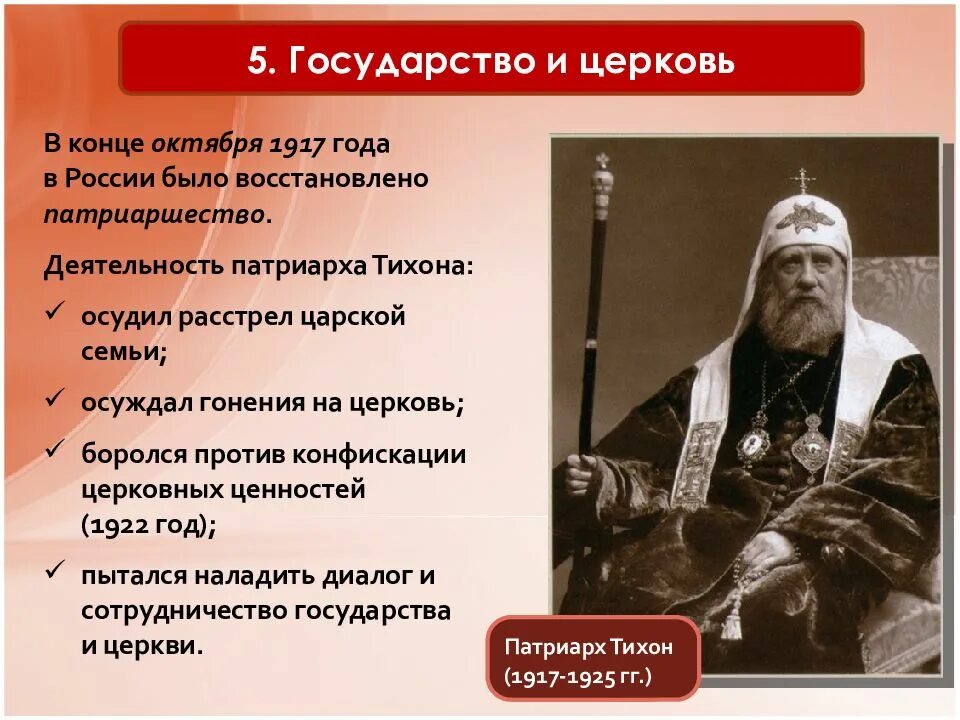 5. Государство и церковь

В конце октября 1917 года в России было восстановлено патриаршество.

Деятельность патриарха Тихона:

✓ осудил расстрел царской семьи;

✓ осуждал гонения на церковь;

✓ боролся против конфискации церковных ценностей (1922 год);

✓ пытался наладить диалог и сотрудничество государства и церкви.

Патриарх Тихон (1917-1925 гг.)